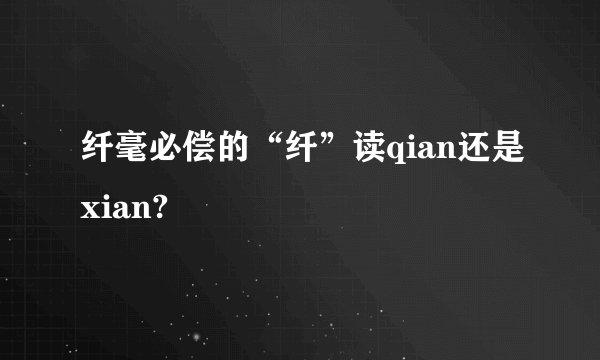 纤毫必偿的“纤”读qian还是xian?